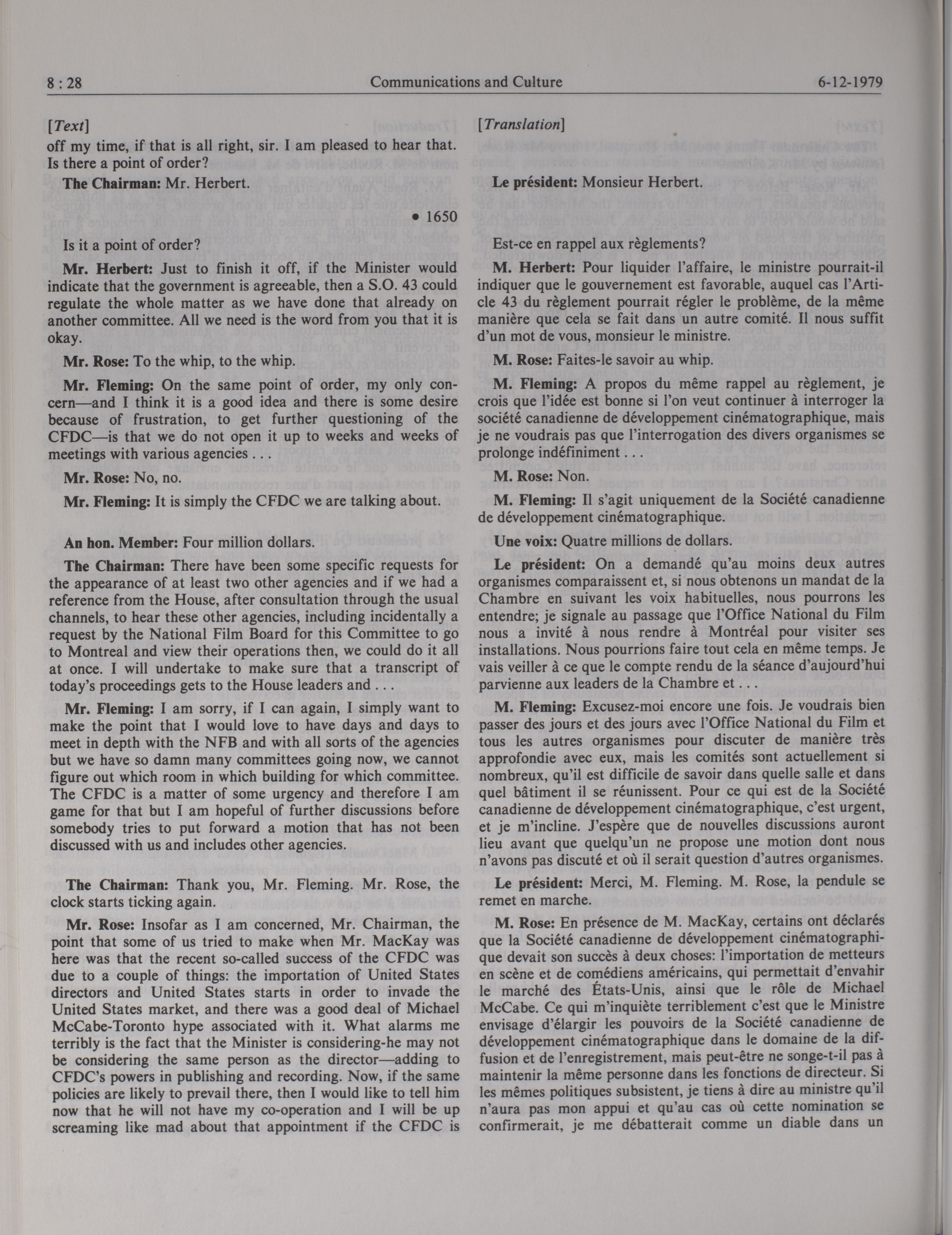 8 : 28 Communications and Culture 6-12-1979

[Text]

off my time, if that is all right, sir. I am pleased to hear that. Is there a point of order?

**The Chairman:** Mr. Herbert.

• 1650

Is it a point of order?

**Mr. Herbert:** Just to finish it off, if the Minister would indicate that the government is agreeable, then a S.O. 43 could regulate the whole matter as we have done that already on another committee. All we need is the word from you that it is okay.

**Mr. Rose:** To the whip, to the whip.

**Mr. Fleming:** On the same point of order, my only concern—and I think it is a good idea and there is some desire because of frustration, to get further questioning of the CFDC—is that we do not open it up to weeks and weeks of meetings with various agencies . . .

**Mr. Rose:** No, no.

**Mr. Fleming:** It is simply the CFDC we are talking about.

**An hon. Member:** Four million dollars.

**The Chairman:** There have been some specific requests for the appearance of at least two other agencies and if we had a reference from the House, after consultation through the usual channels, to hear these other agencies, including incidentally a request by the National Film Board for this Committee to go to Montreal and view their operations then, we could do it all at once. I will undertake to make sure that a transcript of today's proceedings gets to the House leaders and . . .

**Mr. Fleming:** I am sorry, if I can again, I simply want to make the point that I would love to have days and days to meet in depth with the NFB and with all sorts of the agencies but we have so damn many committees going now, we cannot figure out which room in which building for which committee. The CFDC is a matter of some urgency and therefore I am game for that but I am hopeful of further discussions before somebody tries to put forward a motion that has not been discussed with us and includes other agencies.

**The Chairman:** Thank you, Mr. Fleming. Mr. Rose, the clock starts ticking again.

**Mr. Rose:** Insofar as I am concerned, Mr. Chairman, the point that some of us tried to make when Mr. MacKay was here was that the recent so-called success of the CFDC was due to a couple of things: the importation of United States directors and United States starts in order to invade the United States market, and there was a good deal of Michael McCabe-Toronto hype associated with it. What alarms me terribly is the fact that the Minister is considering-he may not be considering the same person as the director—adding to CFDC's powers in publishing and recording. Now, if the same policies are likely to prevail there, then I would like to tell him now that he will not have my co-operation and I will be up screaming like mad about that appointment if the CFDC is

[Translation]

**Le président:** Monsieur Herbert.

Est-ce en rappel aux règlements?

**M. Herbert:** Pour liquider l'affaire, le ministre pourrait-il indiquer que le gouvernement est favorable, auquel cas l'Article 43 du règlement pourrait régler le problème, de la même manière que cela se fait dans un autre comité. Il nous suffit d'un mot de vous, monsieur le ministre.

**M. Rose:** Faites-le savoir au whip.

**M. Fleming:** A propos du même rappel au règlement, je crois que l'idée est bonne si l'on veut continuer à interroger la société canadienne de développement cinématographique, mais je ne voudrais pas que l'interrogation des divers organismes se prolonge indéfiniment . . .

**M. Rose:** Non.

**M. Fleming:** Il s'agit uniquement de la Société canadienne de développement cinématographique.

**Une voix:** Quatre millions de dollars.

**Le président:** On a demandé qu'au moins deux autres organismes comparaissent et, si nous obtenons un mandat de la Chambre en suivant les voix habituelles, nous pourrons les entendre; je signale au passage que l'Office National du Film nous a invité à nous rendre à Montréal pour visiter ses installations. Nous pourrions faire tout cela en même temps. Je vais veiller à ce que le compte rendu de la séance d'aujourd'hui parvienne aux leaders de la Chambre et . . .

**M. Fleming:** Excusez-moi encore une fois. Je voudrais bien passer des jours et des jours avec l'Office National du Film et tous les autres organismes pour discuter de manière très approfondie avec eux, mais les comités sont actuellement si nombreux, qu'il est difficile de savoir dans quelle salle et dans quel bâtiment il se réunissent. Pour ce qui est de la Société canadienne de développement cinématographique, c'est urgent, et je m'incline. J'espère que de nouvelles discussions auront lieu avant que quelqu'un ne propose une motion dont nous n'avons pas discuté et où il serait question d'autres organismes.

**Le président:** Merci, M. Fleming. M. Rose, la pendule se remet en marche.

**M. Rose:** En présence de M. MacKay, certains ont déclarés que la Société canadienne de développement cinématographique devait son succès à deux choses: l'importation de metteurs en scène et de comédiens américains, qui permettait d'envahir le marché des États-Unis, ainsi que le rôle de Michael McCabe. Ce qui m'inquiète terriblement c'est que le Ministre envisage d'élargir les pouvoirs de la Société canadienne de développement cinématographique dans le domaine de la diffusion et de l'enregistrement, mais peut-être ne songe-t-il pas à maintenir la même personne dans les fonctions de directeur. Si les mêmes politiques subsistent, je tiens à dire au ministre qu'il n'aura pas mon appui et qu'au cas où cette nomination se confirmerait, je me débatterait comme un diable dans un